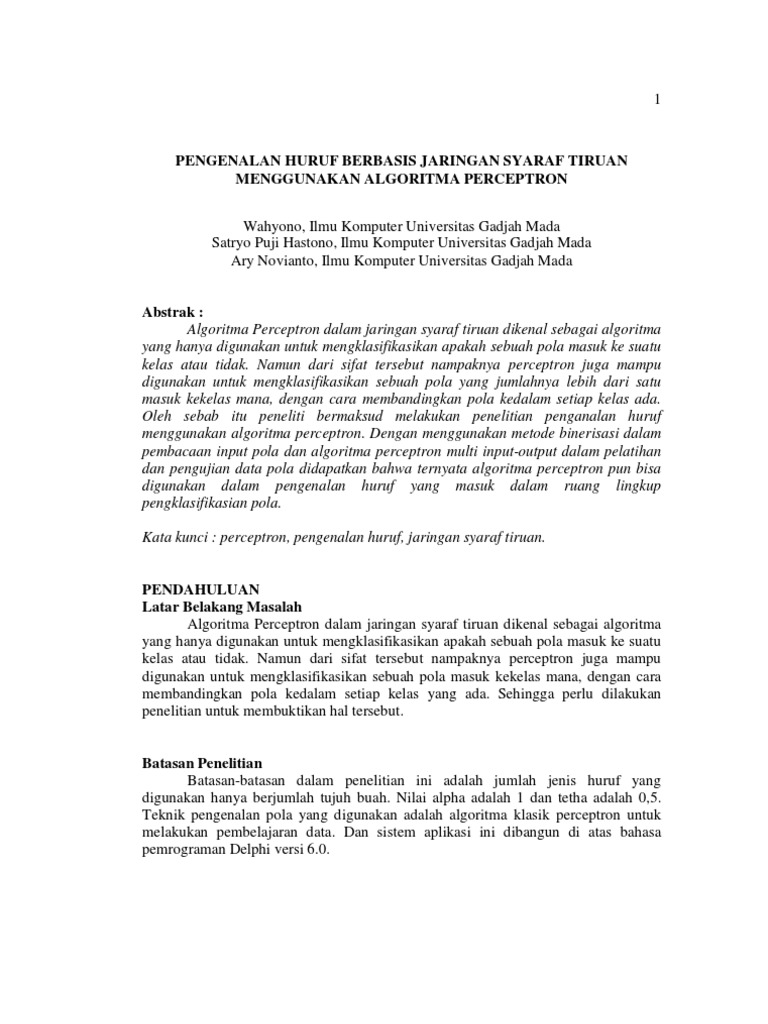 1

PENGENALAN HURUF BERBASIS JARINGAN SYARAF TIRUAN MENGGUNAKAN ALGORITMA PERCEPTRON

Wahyono, Ilmu Komputer Universitas Gadjah Mada
Satryo Puji Hastono, Ilmu Komputer Universitas Gadjah Mada
Ary Novianto, Ilmu Komputer Universitas Gadjah Mada

Abstrak :
Algoritma Perceptron dalam jaringan syaraf tiruan dikenal sebagai algoritma yang hanya digunakan untuk mengklasifikasikan apakah sebuah pola masuk ke suatu kelas atau tidak. Namun dari sifat tersebut nampaknya perceptron juga mampu digunakan untuk mengklasifikasikan sebuah pola yang jumlahnya lebih dari satu masuk kekelas mana, dengan cara membandingkan pola kedalam setiap kelas ada. Oleh sebab itu peneliti bermaksud melakukan penelitian penganalan huruf menggunakan algoritma perceptron. Dengan menggunakan metode binerisasi dalam pembacaan input pola dan algoritma perceptron multi input-output dalam pelatihan dan pengujian data pola didapatkan bahwa ternyata algoritma perceptron pun bisa digunakan dalam pengenalan huruf yang masuk dalam ruang lingkup pengklasifikasian pola.

Kata kunci : perceptron, pengenalan huruf, jaringan syaraf tiruan.

PENDAHULUAN
Latar Belakang Masalah
Algoritma Perceptron dalam jaringan syaraf tiruan dikenal sebagai algoritma yang hanya digunakan untuk mengklasifikasikan apakah sebuah pola masuk ke suatu kelas atau tidak. Namun dari sifat tersebut nampaknya perceptron juga mampu digunakan untuk mengklasifikasikan sebuah pola masuk kekelas mana, dengan cara membandingkan pola kedalam setiap kelas yang ada. Sehingga perlu dilakukan penelitian untuk membuktikan hal tersebut.

Batasan Penelitian
Batasan-batasan dalam penelitian ini adalah jumlah jenis huruf yang digunakan hanya berjumlah tujuh buah. Nilai alpha adalah 1 dan tetha adalah 0,5. Teknik pengenalan pola yang digunakan adalah algoritma klasik perceptron untuk melakukan pembelajaran data. Dan sistem aplikasi ini dibangun di atas bahasa pemrograman Delphi versi 6.0.